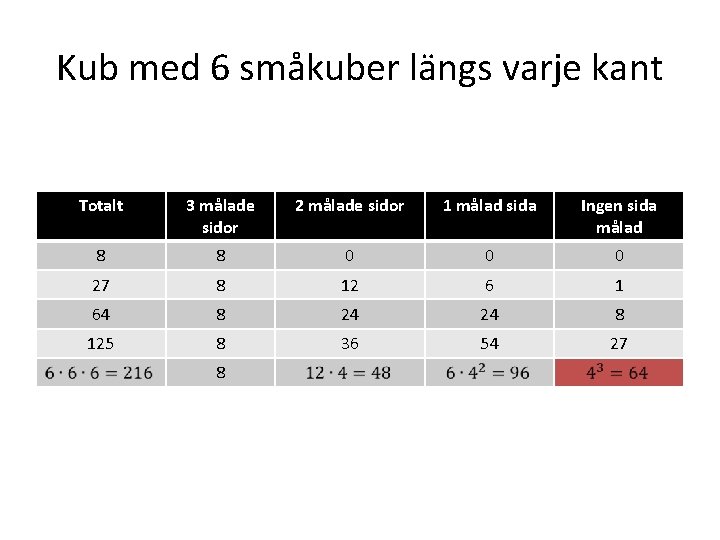 Kub med 6 småkuber längs varje kant

| Totalt | 3 målade sidor | 2 målade sidor | 1 målad sida | Ingen sida målad |
|---|---|---|---|---|
| 8 | 8 | 0 | 0 | 0 |
| 27 | 8 | 12 | 6 | 1 |
| 64 | 8 | 24 | 24 | 8 |
| 125 | 8 | 36 | 54 | 27 |
| $6 \cdot 6 \cdot 6 = 216$ | 8 | $12 \cdot 4 = 48$ | $6 \cdot 4^2 = 96$ | $4^3 = 64$ |